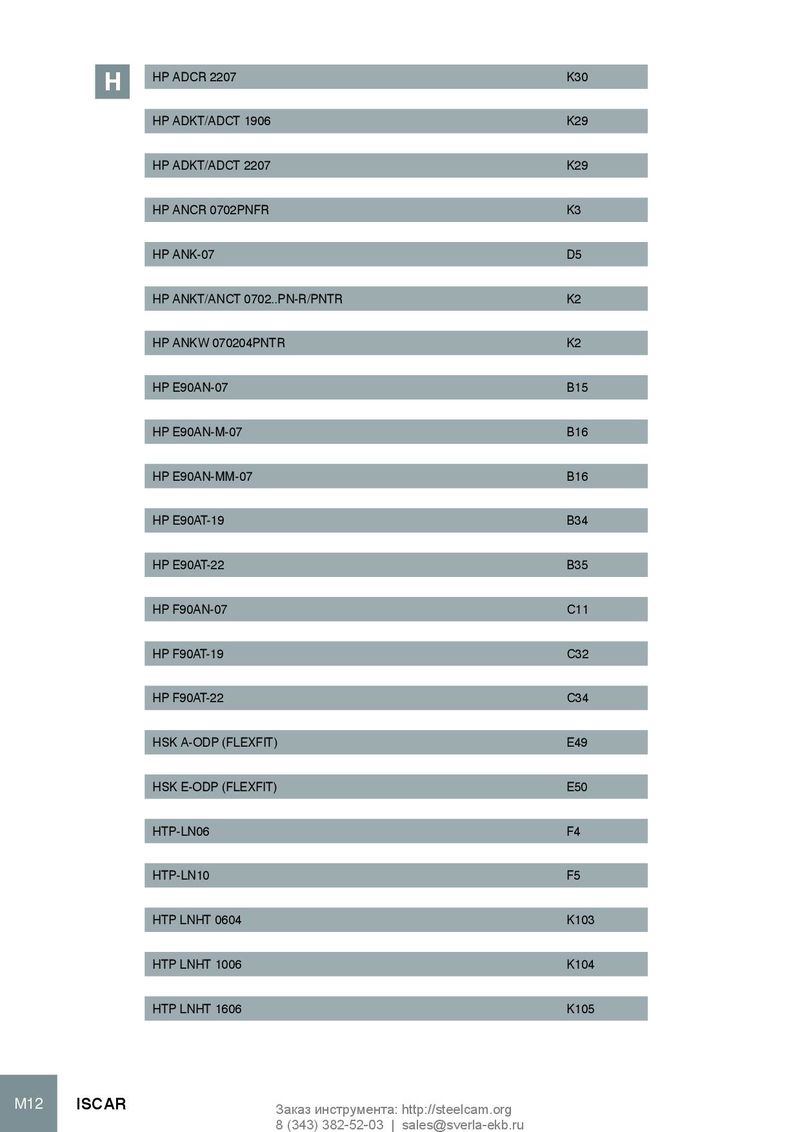 H

| | |
|---|---|
| HP ADCR 2207 | K30 |
| HP ADKT/ADCT 1906 | K29 |
| HP ADKT/ADCT 2207 | K29 |
| HP ANCR 0702PNFR | K3 |
| HP ANK-07 | D5 |
| HP ANKT/ANCT 0702..PN-R/PNTR | K2 |
| HP ANKW 070204PNTR | K2 |
| HP E90AN-07 | B15 |
| HP E90AN-M-07 | B16 |
| HP E90AN-MM-07 | B16 |
| HP E90AT-19 | B34 |
| HP E90AT-22 | B35 |
| HP F90AN-07 | C11 |
| HP F90AT-19 | C32 |
| HP F90AT-22 | C34 |
| HSK A-ODP (FLEXFIT) | E49 |
| HSK E-ODP (FLEXFIT) | E50 |
| HTP-LN06 | F4 |
| HTP-LN10 | F5 |
| HTP LNHT 0604 | K103 |
| HTP LNHT 1006 | K104 |
| HTP LNHT 1606 | K105 |

M12 ISCAR

Заказ инструмента: http://steelcam.org
8 (343) 382-52-03 | sales@sverla-ekb.ru